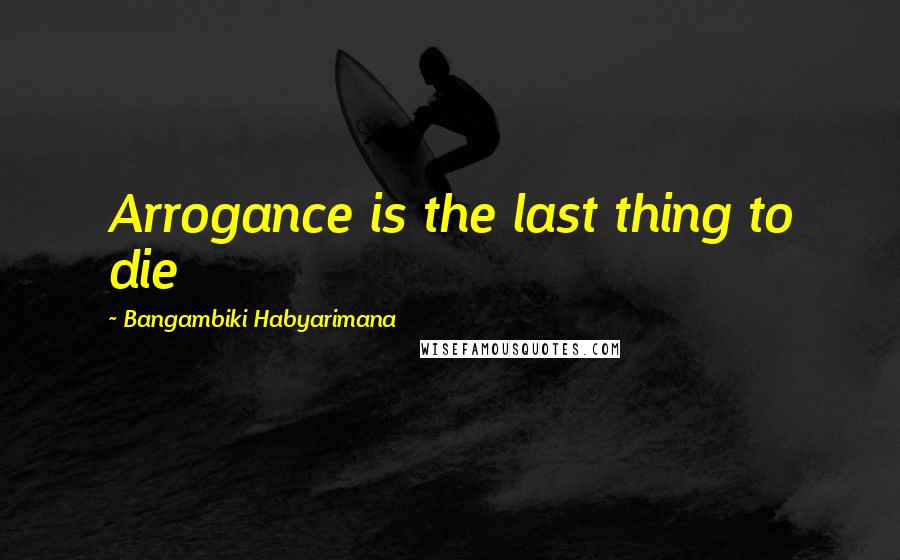 Arrogance is the last thing to die

~ Bangambiki Habyarimana

WISEFAMOUSQUOTES.COM